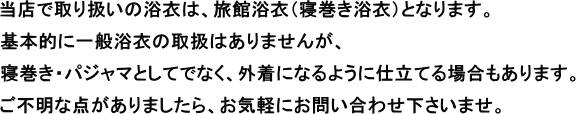 当店で取り扱いの浴衣は、旅館浴衣（寝巻き浴衣）となります。
基本的に一般浴衣の取扱はありませんが、
寝巻き・パジャマとしてでなく、外着になるように仕立てる場合もあります。
ご不明な点がありましたら、お気軽にお問い合わせ下さいませ。